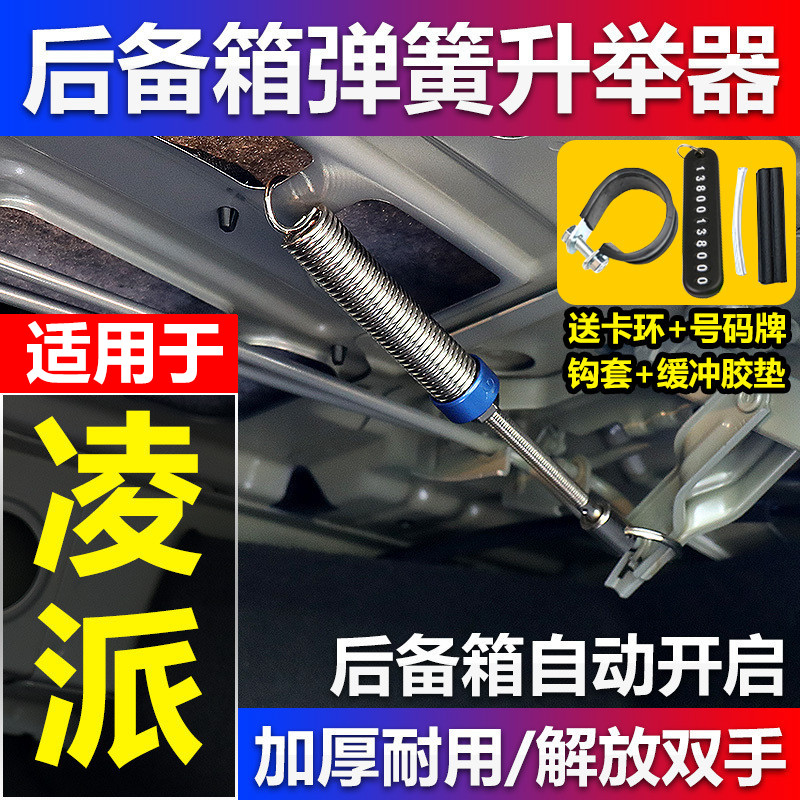 后备箱弹簧升举器

13800138000

送卡环+号码牌
钩套+缓冲胶垫

适用于

凌派

后备箱自动开启

加厚耐用/解放双手